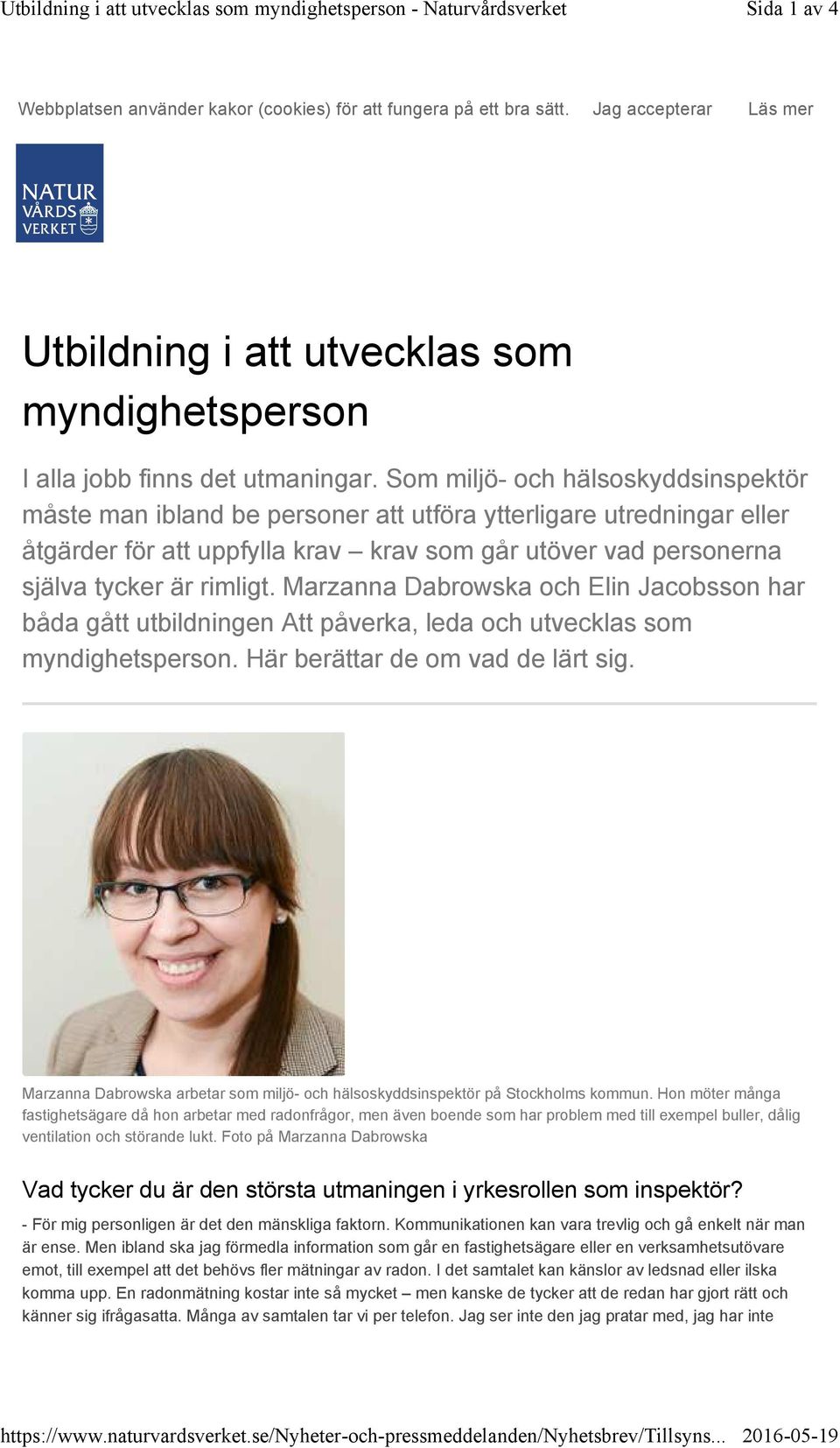 Utbildning i att utvecklas som myndighetsperson - Naturvårdsverket Sida 1 av 4

Webbplatsen använder kakor (cookies) för att fungera på ett bra sätt. Jag accepterar Läs mer

NATUR VÅRDS VERKET

Utbildning i att utvecklas som myndighetsperson

I alla jobb finns det utmaningar. Som miljö- och hälsoskyddsinspektör måste man ibland be personer att utföra ytterligare utredningar eller åtgärder för att uppfylla krav – krav som går utöver vad personerna själva tycker är rimligt. Marzanna Dabrowska och Elin Jacobsson har båda gått utbildningen Att påverka, leda och utvecklas som myndighetsperson. Här berättar de om vad de lärt sig.

Marzanna Dabrowska arbetar som miljö- och hälsoskyddsinspektör på Stockholms kommun. Hon möter många fastighetsägare då hon arbetar med radonfrågor, men även boende som har problem med till exempel buller, dålig ventilation och störande lukt. Foto på Marzanna Dabrowska

Vad tycker du är den största utmaningen i yrkesrollen som inspektör?

- För mig personligen är det den mänskliga faktorn. Kommunikationen kan vara trevlig och gå enkelt när man är ense. Men ibland ska jag förmedla information som går en fastighetsägare eller en verksamhetsutövare emot, till exempel att det behövs fler mätningar av radon. I det samtalet kan känslor av ledsnad eller ilska komma upp. En radonmätning kostar inte så mycket – men kanske de tycker att de redan har gjort rätt och känner sig ifrågasatta. Många av samtalen tar vi per telefon. Jag ser inte den jag pratar med, jag har inte

https://www.naturvardsverket.se/Nyheter-och-pressmeddelanden/Nyhetsbrev/Tillsyns... 2016-05-19